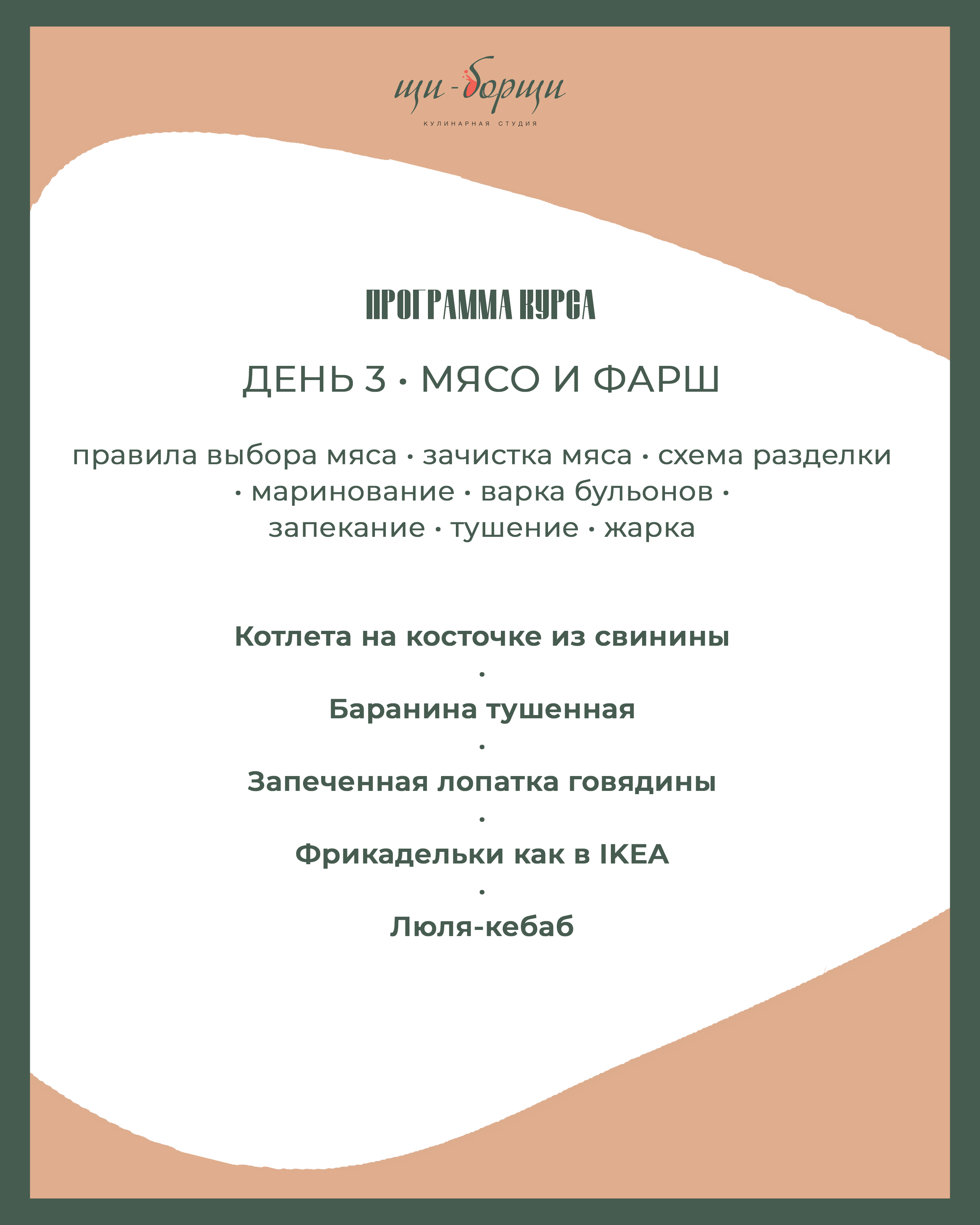 щи-борщи

КУЛИНАРНАЯ СТУДИЯ

ПРОГРАММА КУРСА

ДЕНЬ 3 • МЯСО И ФАРШ

правила выбора мяса • зачистка мяса • схема разделки • маринование • варка бульонов • запекание • тушение • жарка

Котлета на косточке из свинины
•
Баранина тушенная
•
Запеченная лопатка говядины
•
Фрикадельки как в IKEA
•
Люля-кебаб